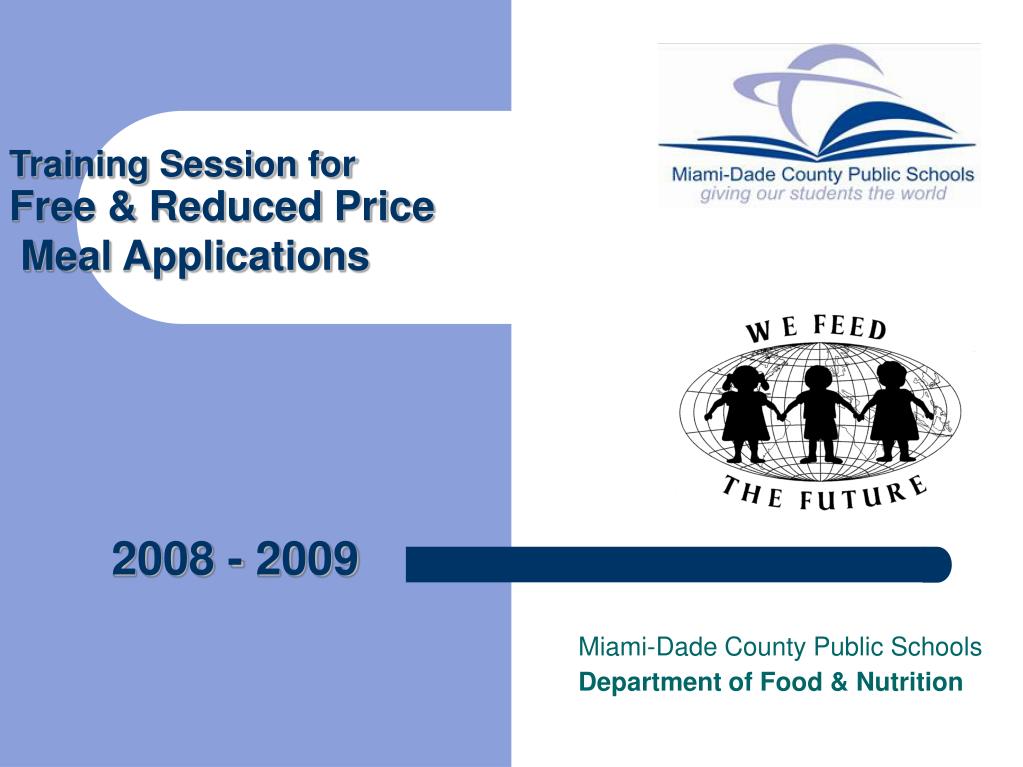 Training Session for
Free & Reduced Price
Meal Applications

Miami-Dade County Public Schools
giving our students the world

WE FEED
THE FUTURE

2008 - 2009

Miami-Dade County Public Schools
Department of Food & Nutrition